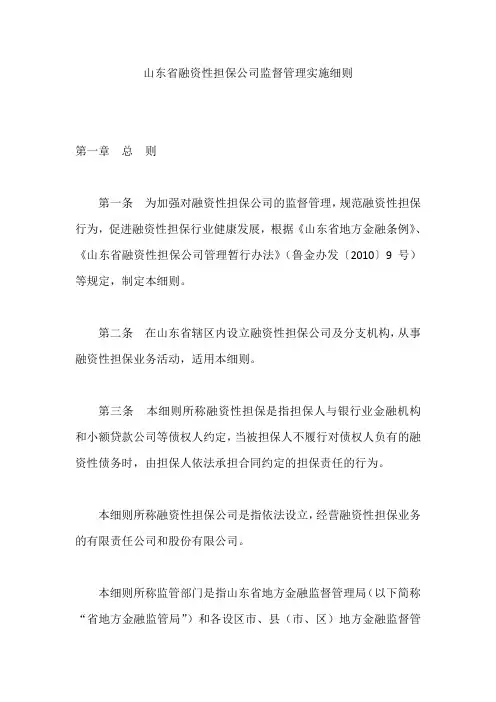 山东省融资性担保公司监督管理实施细则

第一章　总　则

第一条　为加强对融资性担保公司的监督管理，规范融资性担保行为，促进融资性担保行业健康发展，根据《山东省地方金融条例》、《山东省融资性担保公司管理暂行办法》（鲁金办发〔2010〕9 号）等规定，制定本细则。

第二条　在山东省辖区内设立融资性担保公司及分支机构，从事融资性担保业务活动，适用本细则。

第三条　本细则所称融资性担保是指担保人与银行业金融机构和小额贷款公司等债权人约定，当被担保人不履行对债权人负有的融资性债务时，由担保人依法承担合同约定的担保责任的行为。

本细则所称融资性担保公司是指依法设立，经营融资性担保业务的有限责任公司和股份有限公司。

本细则所称监管部门是指山东省地方金融监督管理局（以下简称“省地方金融监管局”）和各设区市、县（市、区）地方金融监督管